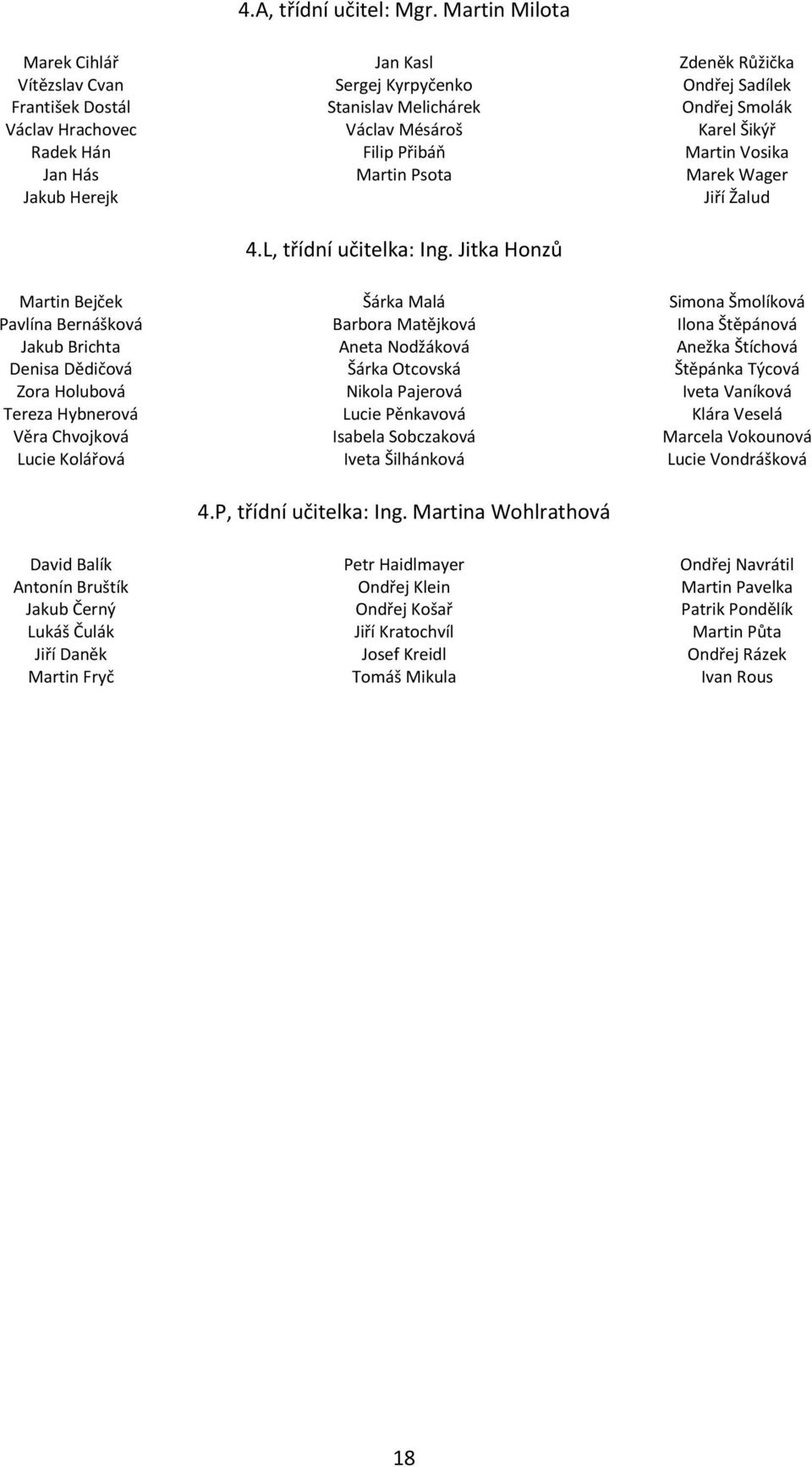 4.A, třídní učitel: Mgr. Martin Milota

Marek Cihlář
Vítězslav Cvan
František Dostál
Václav Hrachovec
Radek Hán
Jan Hás
Jakub Herejk

Jan Kasl
Sergej Kyrpyčenko
Stanislav Melichárek
Václav Mésároš
Filip Přibáň
Martin Psota

Zdeněk Růžička
Ondřej Sadílek
Ondřej Smolák
Karel Šikýř
Martin Vosika
Marek Wager
Jiří Žalud

4.L, třídní učitelka: Ing. Jitka Honzů

Martin Bejček
Pavlína Bernášková
Jakub Brichta
Denisa Dědičová
Zora Holubová
Tereza Hybnerová
Věra Chvojková
Lucie Kolářová

Šárka Malá
Barbora Matějková
Aneta Nodžáková
Šárka Otcovská
Nikola Pajerová
Lucie Pěnkavová
Isabela Sobczaková
Iveta Šilhánková

Simona Šmolíková
Ilona Štěpánová
Anežka Štíchová
Štěpánka Týcová
Iveta Vaníková
Klára Veselá
Marcela Vokounová
Lucie Vondrášková

4.P, třídní učitelka: Ing. Martina Wohlrathová

David Balík
Antonín Bruštík
Jakub Černý
Lukáš Čulák
Jiří Daněk
Martin Fryč

Petr Haidlmayer
Ondřej Klein
Ondřej Košař
Jiří Kratochvíl
Josef Kreidl
Tomáš Mikula

Ondřej Navrátil
Martin Pavelka
Patrik Pondělík
Martin Půta
Ondřej Rázek
Ivan Rous

18